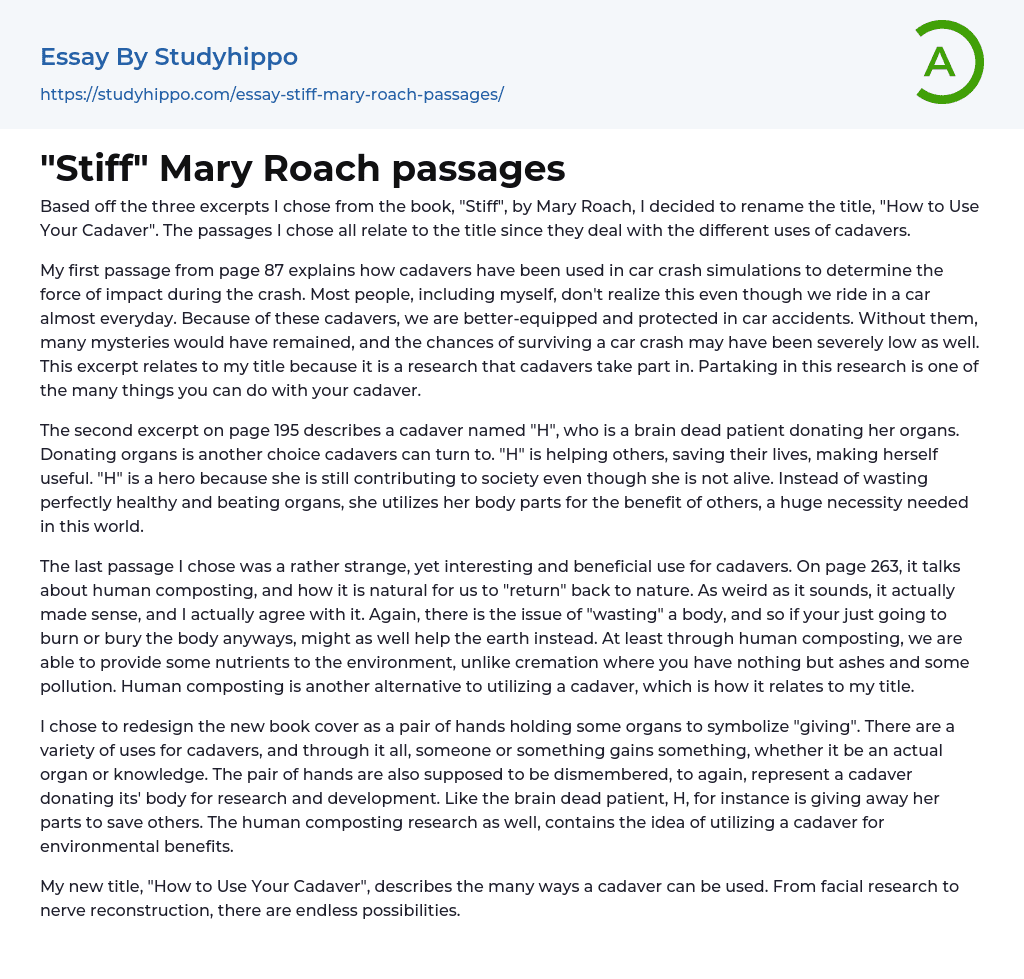 Essay By Studyhippo
https://studyhippo.com/essay-stiff-mary-roach-passages/

A

"Stiff" Mary Roach passages

Based off the three excerpts I chose from the book, "Stiff", by Mary Roach, I decided to rename the title, "How to Use Your Cadaver". The passages I chose all relate to the title since they deal with the different uses of cadavers.

My first passage from page 87 explains how cadavers have been used in car crash simulations to determine the force of impact during the crash. Most people, including myself, don't realize this even though we ride in a car almost everyday. Because of these cadavers, we are better-equipped and protected in car accidents. Without them, many mysteries would have remained, and the chances of surviving a car crash may have been severely low as well. This excerpt relates to my title because it is a research that cadavers take part in. Partaking in this research is one of the many things you can do with your cadaver.

The second excerpt on page 195 describes a cadaver named "H", who is a brain dead patient donating her organs. Donating organs is another choice cadavers can turn to. "H" is helping others, saving their lives, making herself useful. "H" is a hero because she is still contributing to society even though she is not alive. Instead of wasting perfectly healthy and beating organs, she utilizes her body parts for the benefit of others, a huge necessity needed in this world.

The last passage I chose was a rather strange, yet interesting and beneficial use for cadavers. On page 263, it talks about human composting, and how it is natural for us to "return" back to nature. As weird as it sounds, it actually made sense, and I actually agree with it. Again, there is the issue of "wasting" a body, and so if your just going to burn or bury the body anyways, might as well help the earth instead. At least through human composting, we are able to provide some nutrients to the environment, unlike cremation where you have nothing but ashes and some pollution. Human composting is another alternative to utilizing a cadaver, which is how it relates to my title.

I chose to redesign the new book cover as a pair of hands holding some organs to symbolize "giving". There are a variety of uses for cadavers, and through it all, someone or something gains something, whether it be an actual organ or knowledge. The pair of hands are also supposed to be dismembered, to again, represent a cadaver donating its' body for research and development. Like the brain dead patient, H, for instance is giving away her parts to save others. The human composting research as well, contains the idea of utilizing a cadaver for environmental benefits.

My new title, "How to Use Your Cadaver", describes the many ways a cadaver can be used. From facial research to nerve reconstruction, there are endless possibilities.